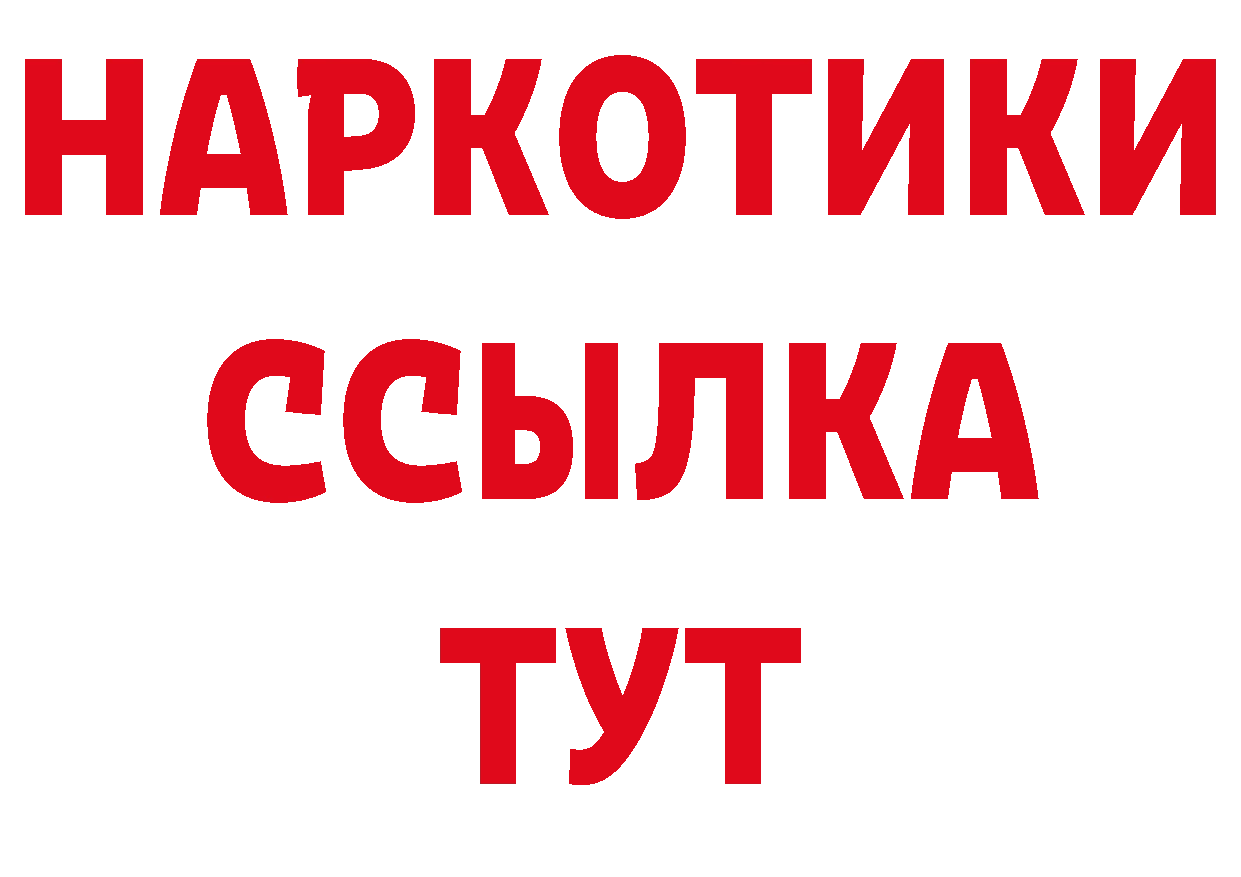 НАРКОТИКИ ССЫЛКА ТУТ